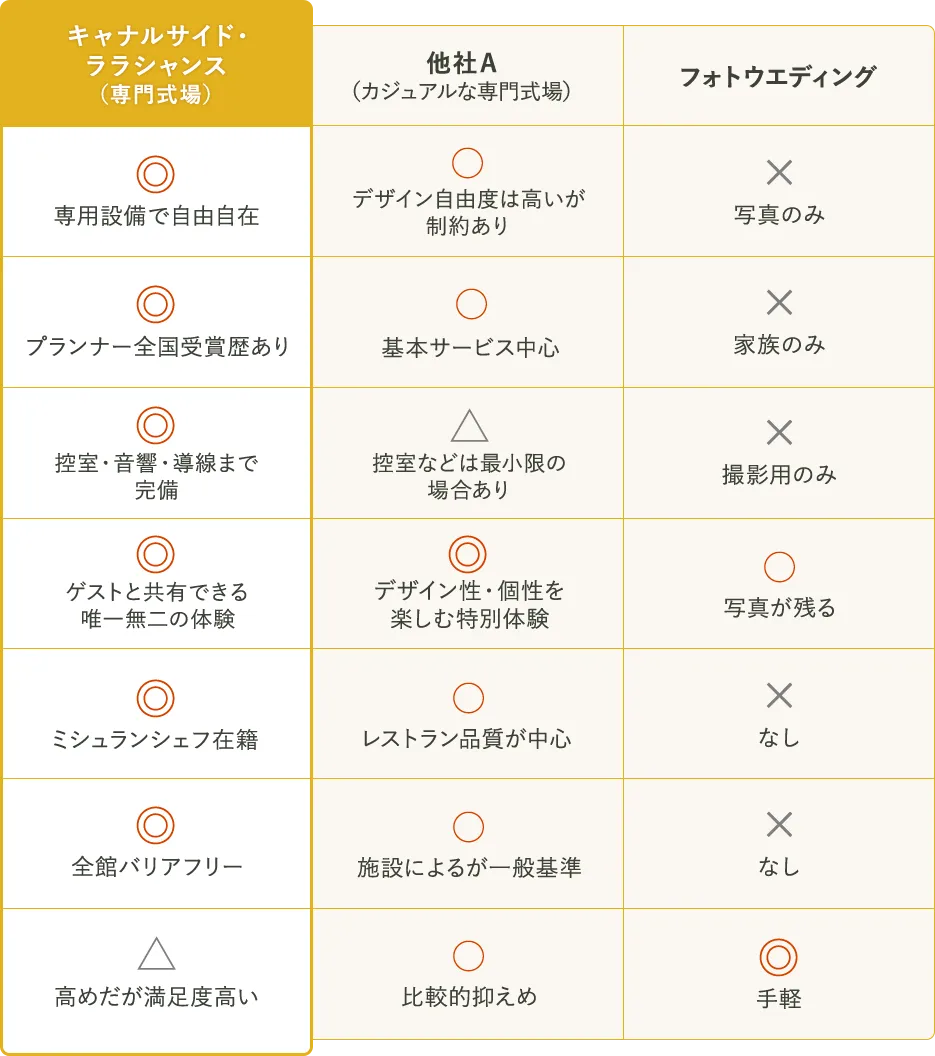 | キャナルサイド・ララシャンス（専門式場） | 他社A（カジュアルな専門式場） | フォトウエディング |
|---|---|---|
| ◎ 専用設備で自由自在 | ○ デザイン自由度は高いが制約あり | × 写真のみ |
| ◎ プランナー全国受賞歴あり | ○ 基本サービス中心 | × 家族のみ |
| ◎ 控室・音響・導線まで完備 | △ 控室などは最小限の場合あり | × 撮影用のみ |
| ◎ ゲストと共有できる唯一無二の体験 | ◎ デザイン性・個性を楽しむ特別体験 | ○ 写真が残る |
| ◎ ミシュランシェフ在籍 | ○ レストラン品質が中心 | × なし |
| ◎ 全館バリアフリー | ○ 施設によるが一般基準 | × なし |
| △ 高めだが満足度高い | ○ 比較的抑えめ | ◎ 手軽 |